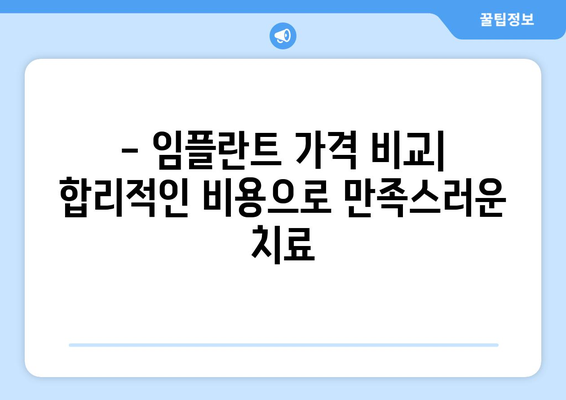 꿀팁정보

– 임플란트 가격 비교| 합리적인 비용으로 만족스러운 치료